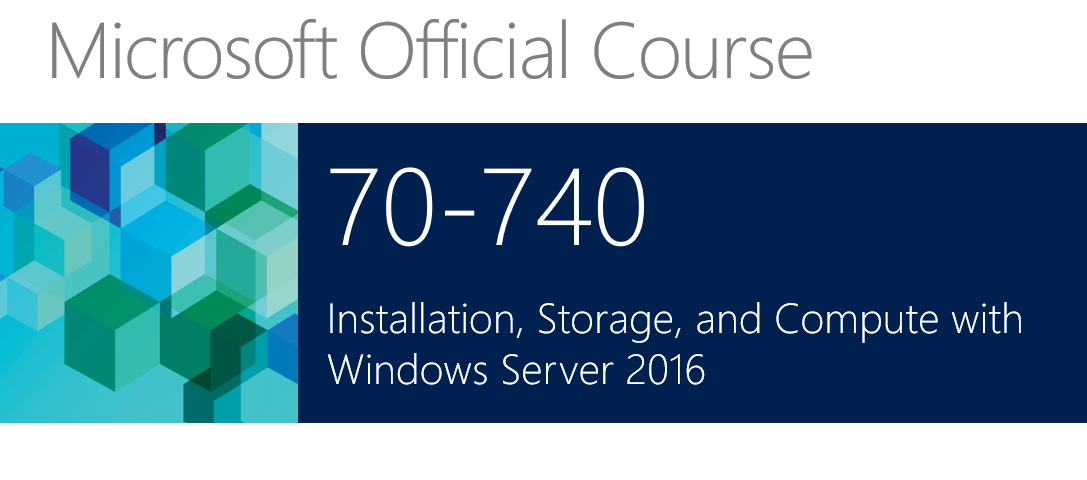 Microsoft Official Course

70-740

Installation, Storage, and Compute with Windows Server 2016